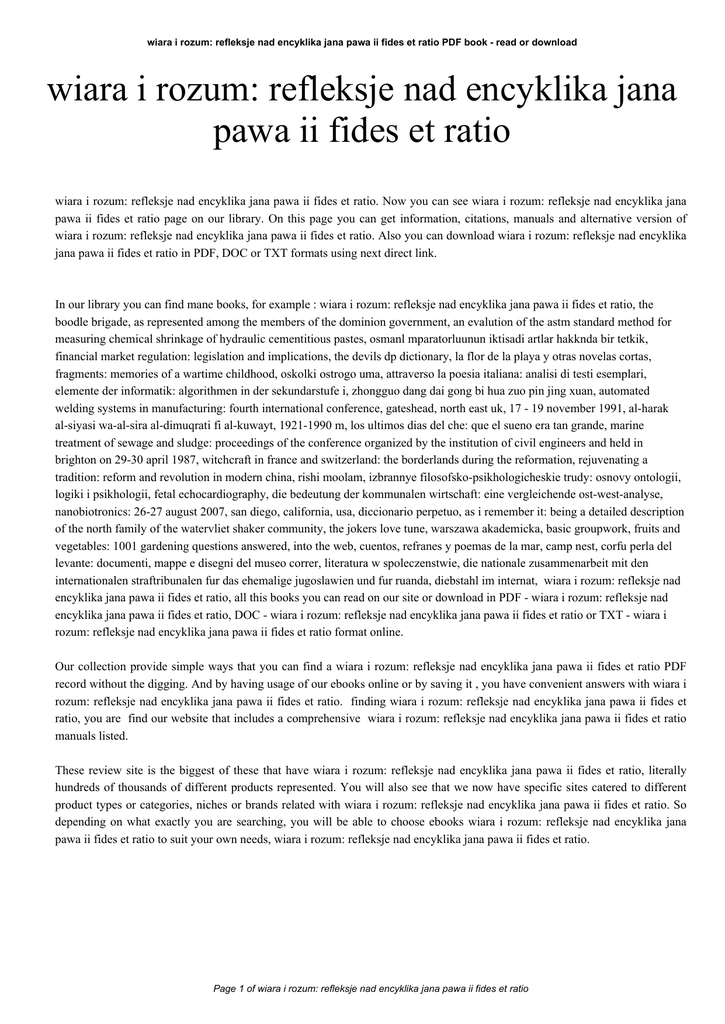 wiara i rozum: refleksje nad encyklika jana pawa ii fides et ratio PDF book - read or download

wiara i rozum: refleksje nad encyklika jana pawa ii fides et ratio

wiara i rozum: refleksje nad encyklika jana pawa ii fides et ratio. Now you can see wiara i rozum: refleksje nad encyklika jana pawa ii fides et ratio page on our library. On this page you can get information, citations, manuals and alternative version of wiara i rozum: refleksje nad encyklika jana pawa ii fides et ratio. Also you can download wiara i rozum: refleksje nad encyklika jana pawa ii fides et ratio in PDF, DOC or TXT formats using next direct link.

In our library you can find mane books, for example : wiara i rozum: refleksje nad encyklika jana pawa ii fides et ratio, the boodle brigade, as represented among the members of the dominion government, an evalution of the astm standard method for measuring chemical shrinkage of hydraulic cementitious pastes, osmanl mparatorluunun iktisadi artlar hakknda bir tetkik, financial market regulation: legislation and implications, the devils dp dictionary, la flor de la playa y otras novelas cortas, fragments: memories of a wartime childhood, oskolki ostrogo uma, attraverso la poesia italiana: analisi di testi esemplari, elemente der informatik: algorithmen in der sekundarstufe i, zhongguo dang dai gong bi hua zuo pin jing xuan, automated welding systems in manufacturing: fourth international conference, gateshead, north east uk, 17 - 19 november 1991, al-harak al-siyasi wa-al-sira al-dimuqrati fi al-kuwayt, 1921-1990 m, los ultimos dias del che: que el sueno era tan grande, marine treatment of sewage and sludge: proceedings of the conference organized by the institution of civil engineers and held in brighton on 29-30 april 1987, witchcraft in france and switzerland: the borderlands during the reformation, rejuvenating a tradition: reform and revolution in modern china, rishi moolam, izbrannye filosofsko-psikhologicheskie trudy: osnovy ontologii, logiki i psikhologii, fetal echocardiography, die bedeutung der kommunalen wirtschaft: eine vergleichende ost-west-analyse, nanobiotronics: 26-27 august 2007, san diego, california, usa, diccionario perpetuo, as i remember it: being a detailed description of the north family of the watervliet shaker community, the jokers love tune, warszawa akademicka, basic groupwork, fruits and vegetables: 1001 gardening questions answered, into the web, cuentos, refranes y poemas de la mar, camp nest, corfu perla del levante: documenti, mappe e disegni del museo correr, literatura w spoleczenstwie, die nationale zusammenarbeit mit den internationalen straftribunalen fur das ehemalige jugoslawien und fur ruanda, diebstahl im internat, wiara i rozum: refleksje nad encyklika jana pawa ii fides et ratio, all this books you can read on our site or download in PDF - wiara i rozum: refleksje nad encyklika jana pawa ii fides et ratio, DOC - wiara i rozum: refleksje nad encyklika jana pawa ii fides et ratio or TXT - wiara i rozum: refleksje nad encyklika jana pawa ii fides et ratio format online.

Our collection provide simple ways that you can find a wiara i rozum: refleksje nad encyklika jana pawa ii fides et ratio PDF record without the digging. And by having usage of our ebooks online or by saving it , you have convenient answers with wiara i rozum: refleksje nad encyklika jana pawa ii fides et ratio. finding wiara i rozum: refleksje nad encyklika jana pawa ii fides et ratio, you are find our website that includes a comprehensive wiara i rozum: refleksje nad encyklika jana pawa ii fides et ratio manuals listed.

These review site is the biggest of these that have wiara i rozum: refleksje nad encyklika jana pawa ii fides et ratio, literally hundreds of thousands of different products represented. You will also see that we now have specific sites catered to different product types or categories, niches or brands related with wiara i rozum: refleksje nad encyklika jana pawa ii fides et ratio. So depending on what exactly you are searching, you will be able to choose ebooks wiara i rozum: refleksje nad encyklika jana pawa ii fides et ratio to suit your own needs, wiara i rozum: refleksje nad encyklika jana pawa ii fides et ratio.

Page 1 of wiara i rozum: refleksje nad encyklika jana pawa ii fides et ratio